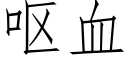 呕血